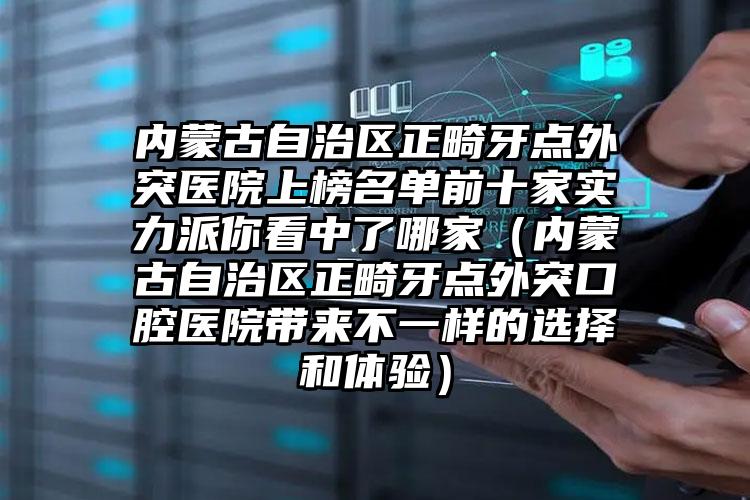 内蒙古自治区正畸牙点外突医院上榜名单前十家实力派你看中了哪家（内蒙古自治区正畸牙点外突口腔医院带来不一样的选择和体验）